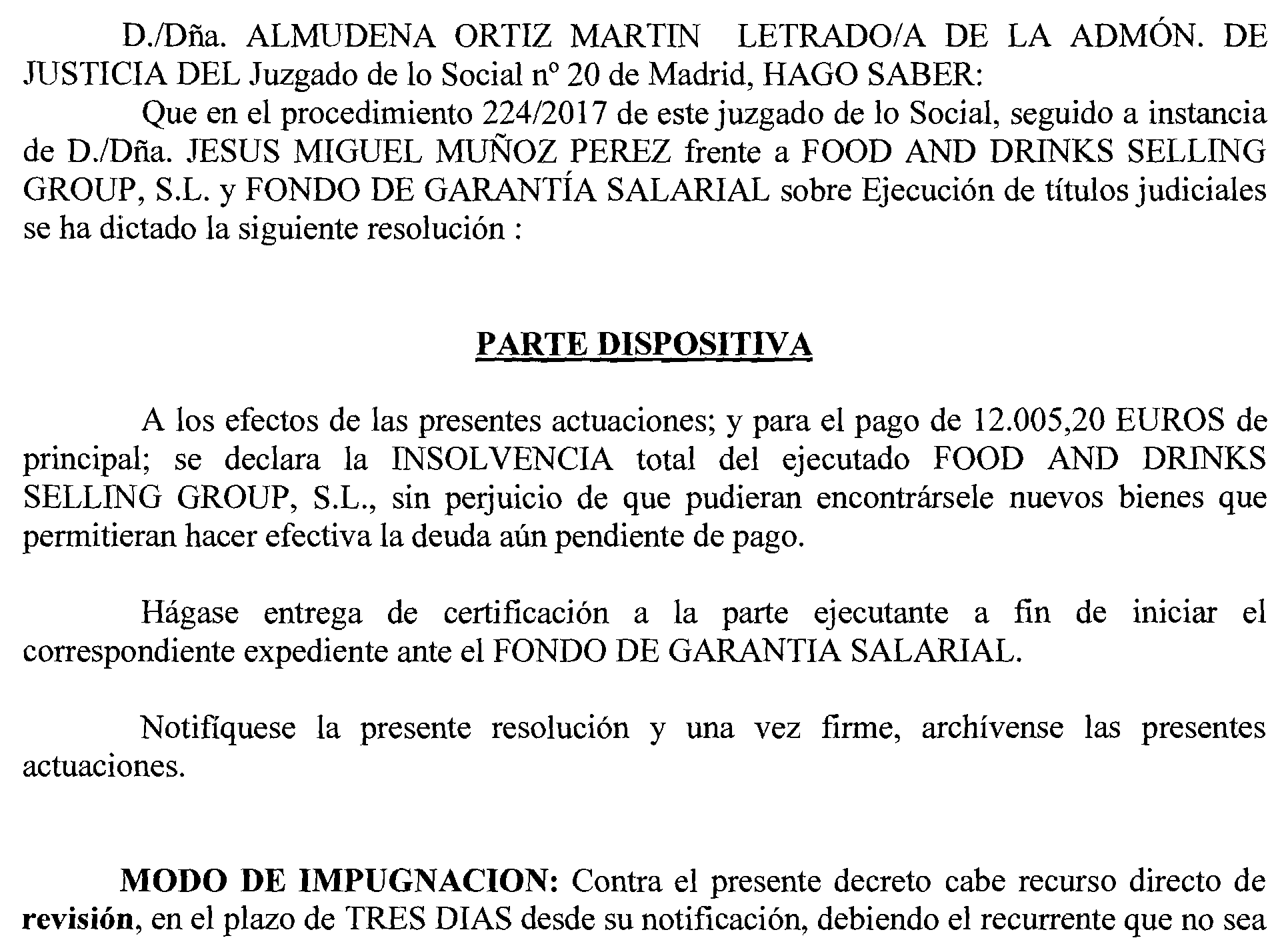 D./Dña. ALMUDENA ORTIZ MARTIN LETRADO/A DE LA ADMÓN. DE JUSTICIA DEL Juzgado de lo Social nº 20 de Madrid, HAGO SABER:

Que en el procedimiento 224/2017 de este juzgado de lo Social, seguido a instancia de D./Dña. JESUS MIGUEL MUÑOZ PEREZ frente a FOOD AND DRINKS SELLING GROUP, S.L. y FONDO DE GARANTÍA SALARIAL sobre Ejecución de títulos judiciales se ha dictado la siguiente resolución :

PARTE DISPOSITIVA

A los efectos de las presentes actuaciones; y para el pago de 12.005,20 EUROS de principal; se declara la INSOLVENCIA total del ejecutado FOOD AND DRINKS SELLING GROUP, S.L., sin perjuicio de que pudieran encontrársele nuevos bienes que permitieran hacer efectiva la deuda aún pendiente de pago.

Hágase entrega de certificación a la parte ejecutante a fin de iniciar el correspondiente expediente ante el FONDO DE GARANTIA SALARIAL.

Notifíquese la presente resolución y una vez firme, archívense las presentes actuaciones.

MODO DE IMPUGNACION: Contra el presente decreto cabe recurso directo de revisión, en el plazo de TRES DIAS desde su notificación, debiendo el recurrente que no sea